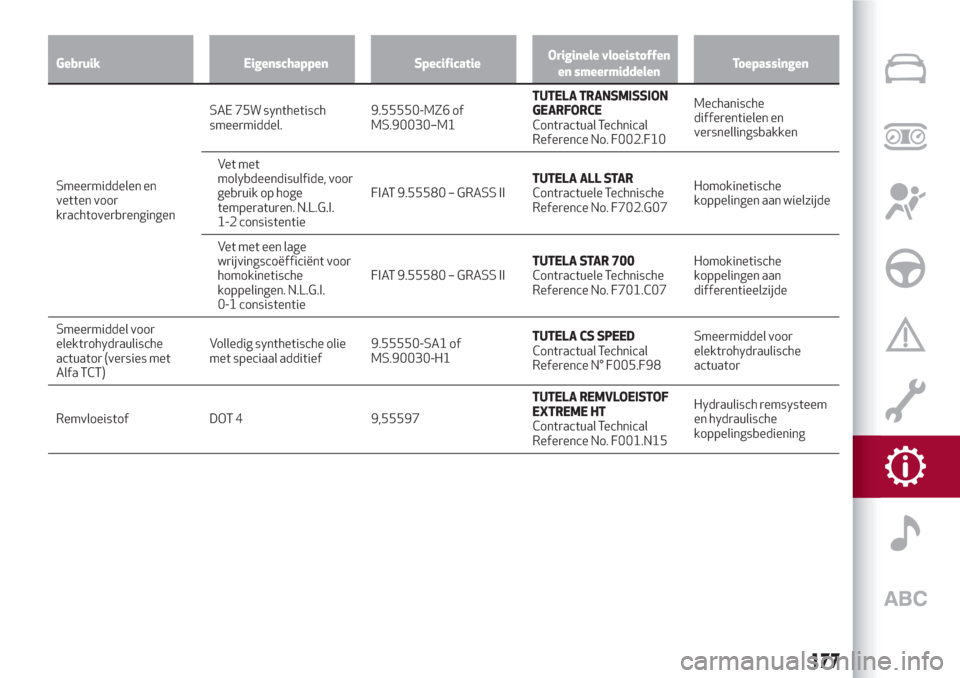 | Gebruik | Eigenschappen | Specificatie | Originele vloeistoffen en smeermiddelen | Toepassingen |
|---|---|---|---|---|
| Smeermiddelen en vetten voor krachtoverbrengingen | SAE 75W synthetisch smeermiddel. | 9.55550-MZ6 of MS.90030–M1 | TUTELA TRANSMISSION GEARFORCE Contractual Technical Reference No. F002.F10 | Mechanische differentielen en versnellingsbakken |
| | Vet met molybdeendisulfide, voor gebruik op hoge temperaturen. N.L.G.I. 1-2 consistentie | FIAT 9.55580 – GRASS II | TUTELA ALL STAR Contractuele Technische Reference No. F702.G07 | Homokinetische koppelingen aan wielzijde |
| | Vet met een lage wrijvingscoëfficiënt voor homokinetische koppelingen. N.L.G.I. 0-1 consistentie | FIAT 9.55580 – GRASS II | TUTELA STAR 700 Contractuele Technische Reference No. F701.C07 | Homokinetische koppelingen aan differentieelzijde |
| Smeermiddel voor elektrohydraulische actuator (versies met Alfa TCT) | Volledig synthetische olie met speciaal additief | 9.55550-SA1 of MS.90030-H1 | TUTELA CS SPEED Contractual Technical Reference N° F005.F98 | Smeermiddel voor elektrohydraulische actuator |
| Remvloeistof | DOT 4 | 9,55597 | TUTELA REMVLOEISTOF EXTREME HT Contractual Technical Reference No. F001.N15 | Hydraulisch remsysteem en hydraulische koppelingsbediening |

ABC

177

carmanualsonline.info